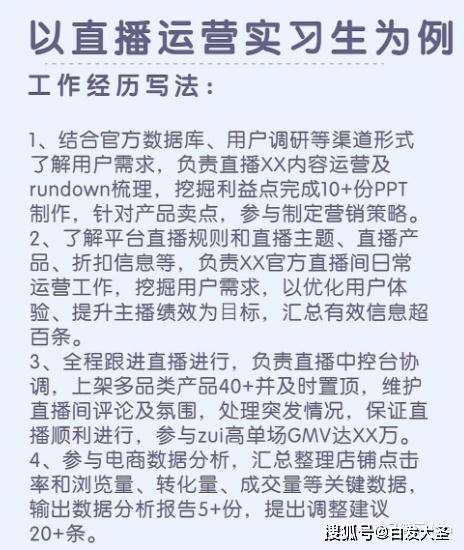 以直播运营实习生为例

工作经历写法：

1、结合官方数据库、用户调研等渠道形式了解用户需求，负责直播XX内容运营及rundown梳理，挖掘利益点完成10+份PPT制作，针对产品卖点，参与制定营销策略。
2、了解平台直播规则和直播主题、直播产品、折扣信息等，负责XX官方直播间日常运营工作，挖掘用户需求，以优化用户体验、提升主播绩效为目标，汇总有效信息超百条。
3、全程跟进直播进行，负责直播中控台协调，上架多品类产品40+并及时置顶，维护直播间评论及氛围，处理突发情况，保证直播顺利进行，参与zui高单场GMV达XX万。
4、参与电商数据分析，汇总整理店铺点击率和浏览量、转化量、成交量等关键数据，输出数据分析报告5+份，提出调整建议20+条。

搜狐号@白发大圣